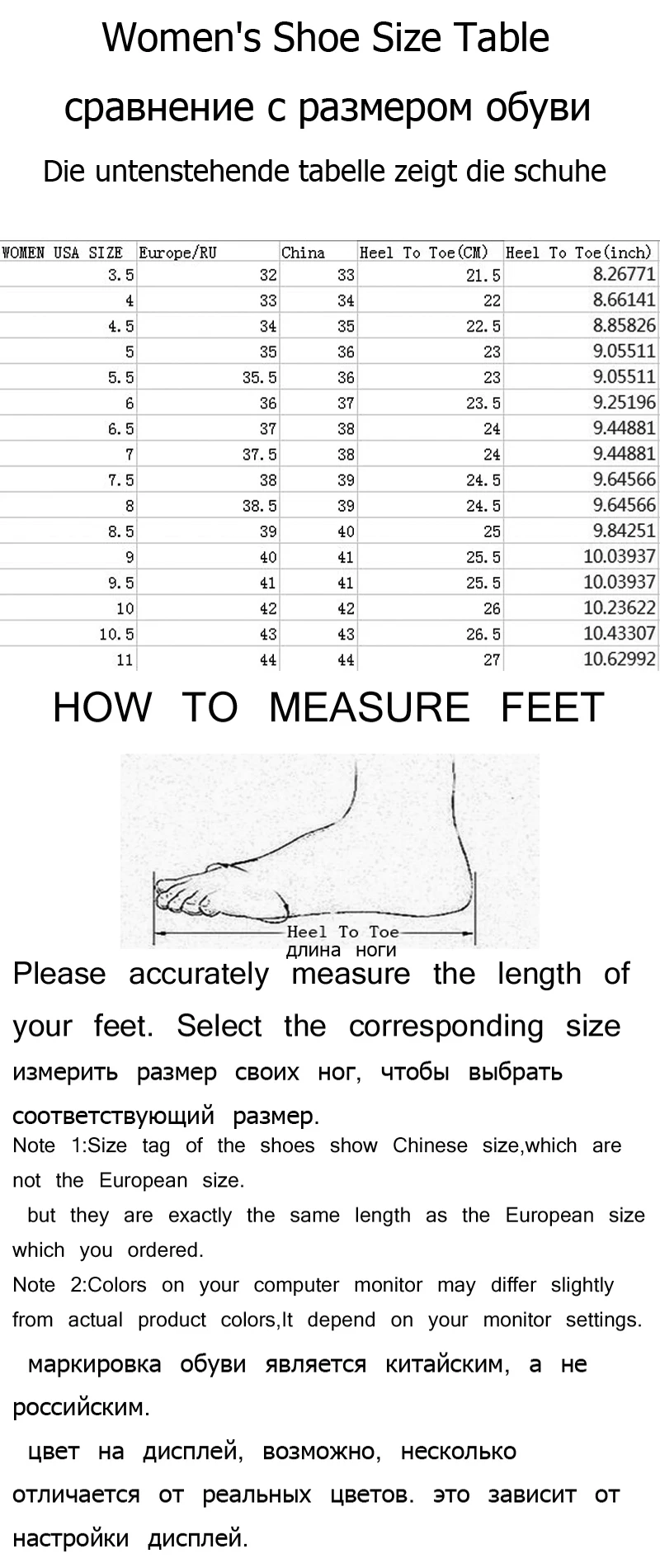 Women's Shoe Size Table

сравнение с размером обуви

Die untenstehende tabelle zeigt die schuhe

| WOMEN USA SIZE | Europe/RU | China | Heel To Toe(CM) | Heel To Toe(inch) |
|---|---|---|---|---|
| 3.5 | 32 | 33 | 21.5 | 8.26771 |
| 4 | 33 | 34 | 22 | 8.66141 |
| 4.5 | 34 | 35 | 22.5 | 8.85826 |
| 5 | 35 | 36 | 23 | 9.05511 |
| 5.5 | 35.5 | 36 | 23 | 9.05511 |
| 6 | 36 | 37 | 23.5 | 9.25196 |
| 6.5 | 37 | 38 | 24 | 9.44881 |
| 7 | 37.5 | 38 | 24 | 9.44881 |
| 7.5 | 38 | 39 | 24.5 | 9.64566 |
| 8 | 38.5 | 39 | 24.5 | 9.64566 |
| 8.5 | 39 | 40 | 25 | 9.84251 |
| 9 | 40 | 41 | 25.5 | 10.03937 |
| 9.5 | 41 | 41 | 25.5 | 10.03937 |
| 10 | 42 | 42 | 26 | 10.23622 |
| 10.5 | 43 | 43 | 26.5 | 10.43307 |
| 11 | 44 | 44 | 27 | 10.62992 |

HOW TO MEASURE FEET

Heel To Toe
длина ноги

Please accurately measure the length of your feet. Select the corresponding size

измерить размер своих ног, чтобы выбрать соответствующий размер.

Note 1:Size tag of the shoes show Chinese size,which are not the European size.

but they are exactly the same length as the European size which you ordered.

Note 2:Colors on your computer monitor may differ slightly from actual product colors,It depend on your monitor settings.

маркировка обуви является китайским, а не российским.

цвет на дисплей, возможно, несколько отличается от реальных цветов. это зависит от настройки дисплей.